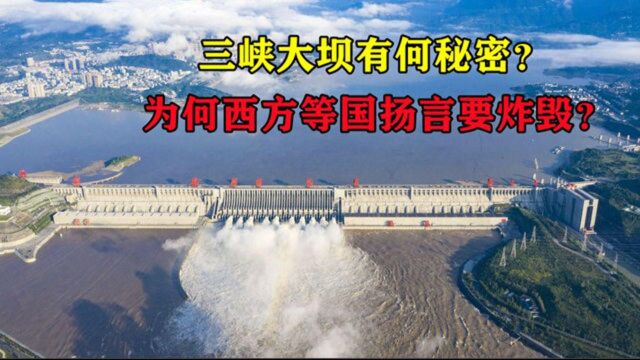 三峡大坝有何秘密？
为何西方等国扬言要炸毁？